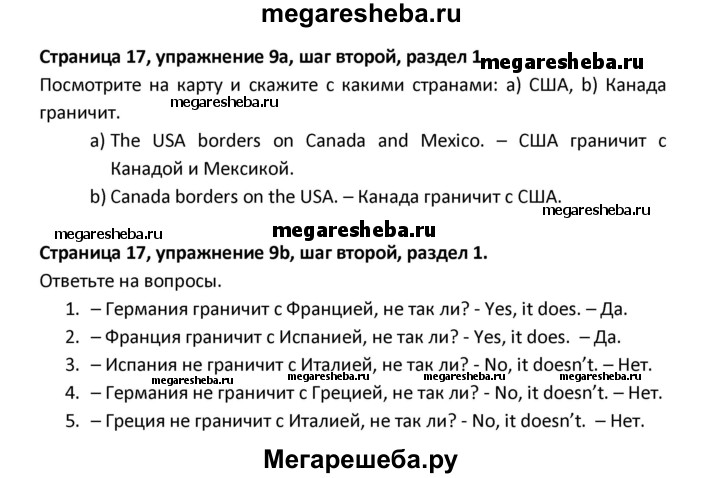 megaresheba.ru

Страница 17, упражнение 9a, шаг второй, раздел 1

Посмотрите на карту и скажите с какими странами: a) США, b) Канада граничит.

a) The USA borders on Canada and Mexico. – США граничит с Канадой и Мексикой.

b) Canada borders on the USA. – Канада граничит с США.

Страница 17, упражнение 9b, шаг второй, раздел 1.

Ответьте на вопросы.

1. – Германия граничит с Францией, не так ли? - Yes, it does. – Да.
2. – Франция граничит с Испанией, не так ли? - Yes, it does. – Да.
3. – Испания не граничит с Италией, не так ли? - No, it doesn't. – Нет.
4. – Германия не граничит с Грецией, не так ли? - No, it doesn't. – Нет.
5. – Греция не граничит с Италией, не так ли? - No, it doesn't. – Нет.

Мегарешеба.ру

megaresheba.ru